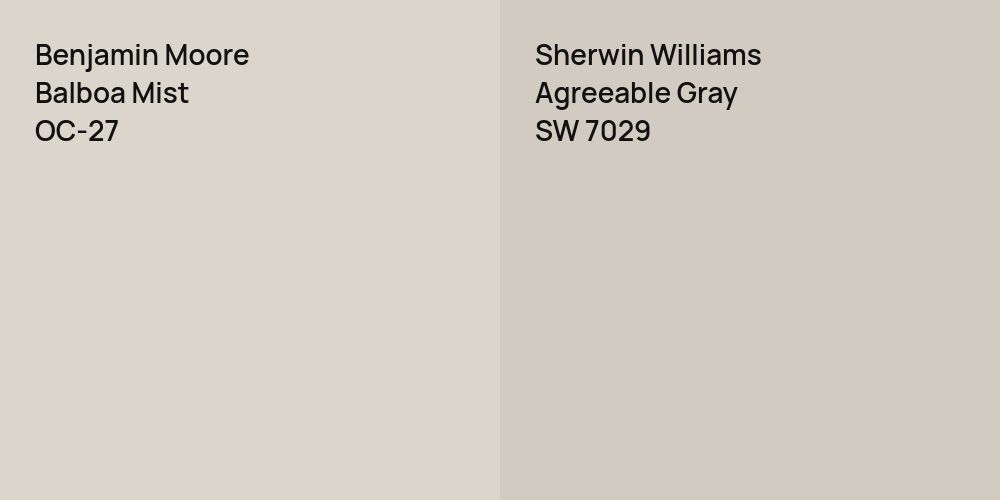 Benjamin Moore
Balboa Mist
OC-27

Sherwin Williams
Agreeable Gray
SW 7029